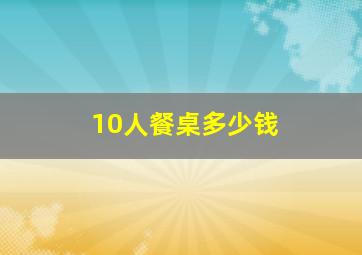 10人餐桌多少钱